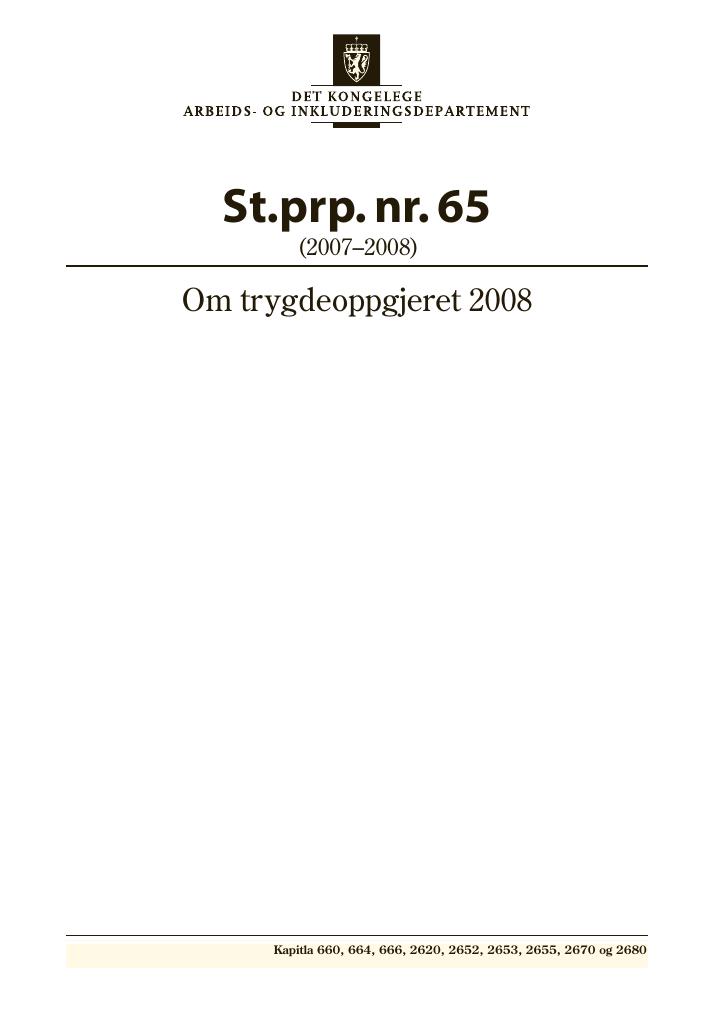 DET KONGELEGE
ARBEIDS- OG INKLUDERINGSDEPARTEMENT

St.prp. nr. 65
(2007–2008)

Om trygdeoppgjeret 2008

Kapitla 660, 664, 666, 2620, 2652, 2653, 2655, 2670 og 2680